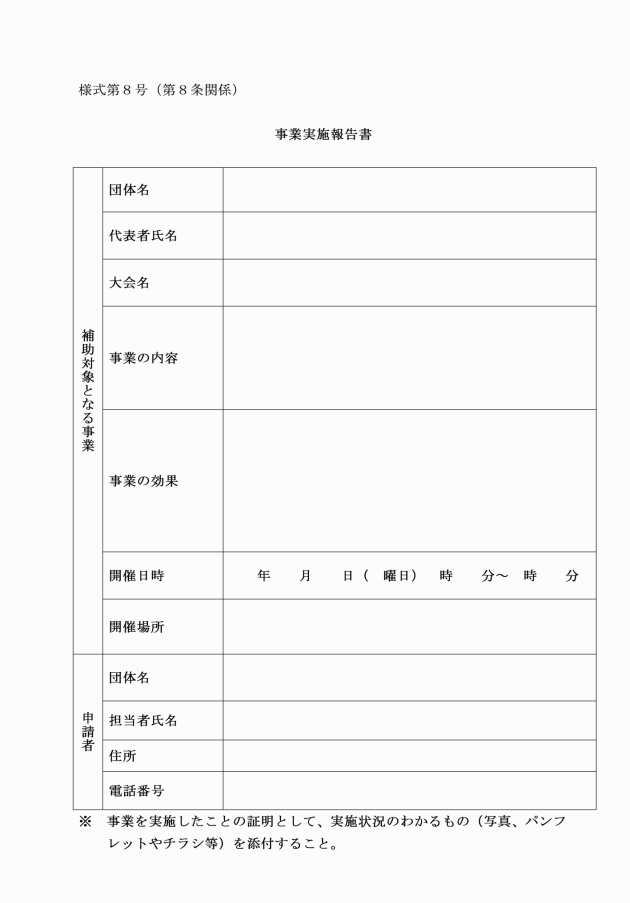 様式第８号（第８条関係）

事業実施報告書

| 補助対象となる事業 | 団体名 | |
|---|---|---|
| | 代表者氏名 | |
| | 大会名 | |
| | 事業の内容 | |
| | 事業の効果 | |
| | 開催日時 | 年　月　日（　曜日）　時　分～　時　分 |
| | 開催場所 | |
| 申請者 | 団体名 | |
| | 担当者氏名 | |
| | 住所 | |
| | 電話番号 | |

※　事業を実施したことの証明として、実施状況のわかるもの（写真、パンフレットやチラシ等）を添付すること。